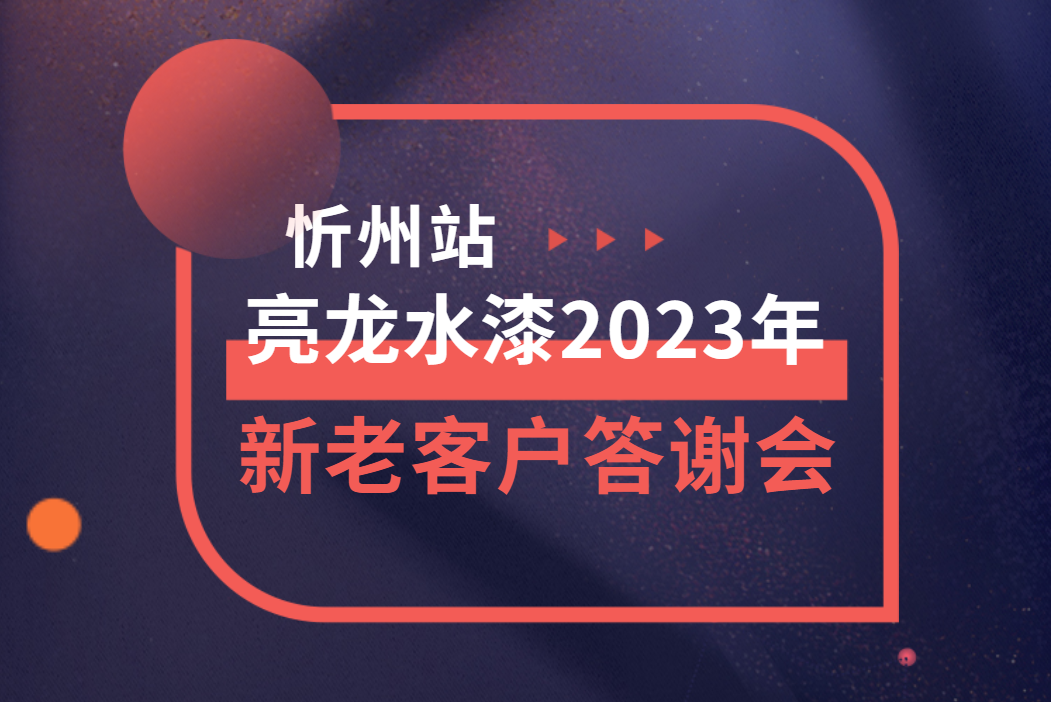 忻州站

亮龙水漆2023年

新老客户答谢会